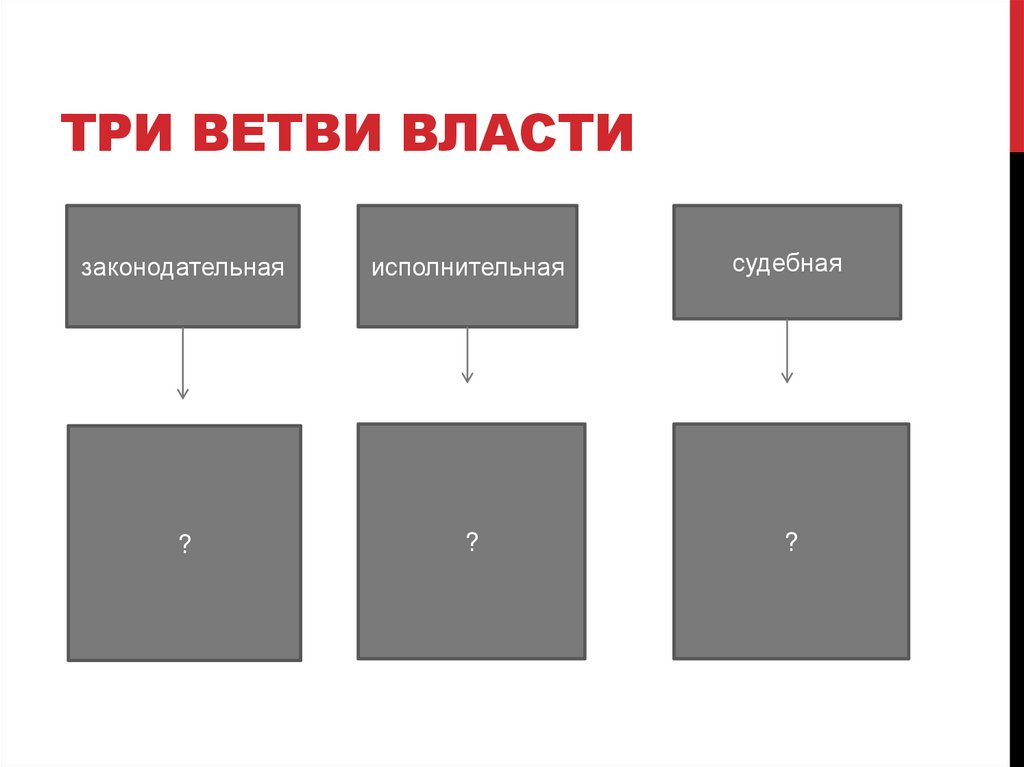 ТРИ ВЕТВИ ВЛАСТИ

законодательная

?

исполнительная

?

судебная

?